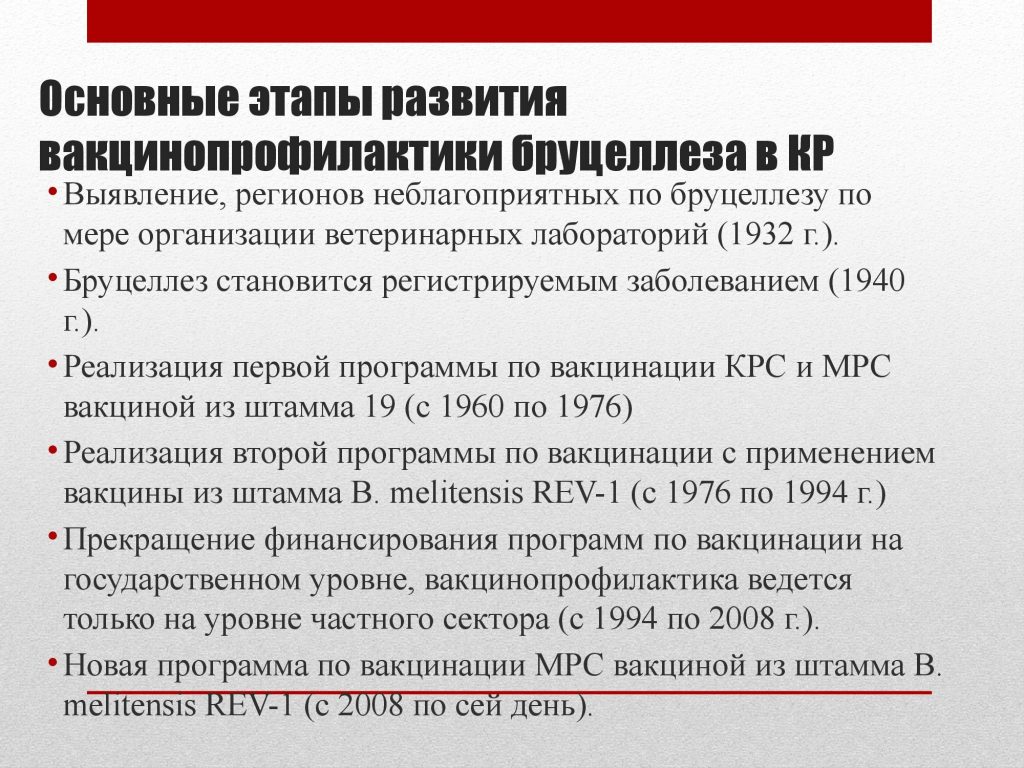 Основные этапы развития вакцинопрофилактики бруцеллеза в КР

• Выявление, регионов неблагоприятных по бруцеллезу по мере организации ветеринарных лабораторий (1932 г.).
• Бруцеллез становится регистрируемым заболеванием (1940 г.).
• Реализация первой программы по вакцинации КРС и МРС вакциной из штамма 19 (с 1960 по 1976)
• Реализация второй программы по вакцинации с применением вакцины из штамма B. melitensis REV-1 (с 1976 по 1994 г.)
• Прекращение финансирования программ по вакцинации на государственном уровне, вакцинопрофилактика ведется только на уровне частного сектора (с 1994 по 2008 г.).
• Новая программа по вакцинации МРС вакциной из штамма B. melitensis REV-1 (с 2008 по сей день).